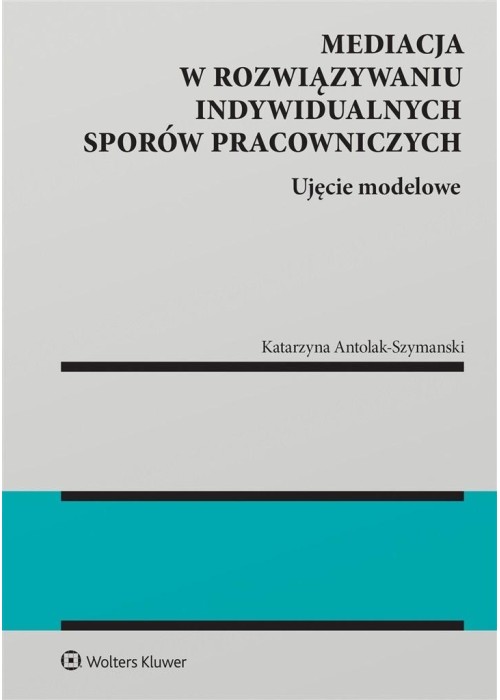 MEDIACJA W ROZWIĄZYWANIU INDYWIDUALNYCH SPORÓW PRACOWNICZYCH

Ujęcie modelowe

Katarzyna Antolak-Szymanski

Wolters Kluwer